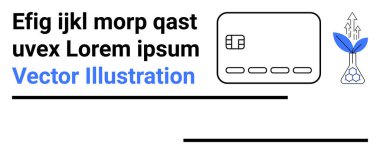 Efig ijkl morp qast uvex Lorem ipsum
Vector Illustration